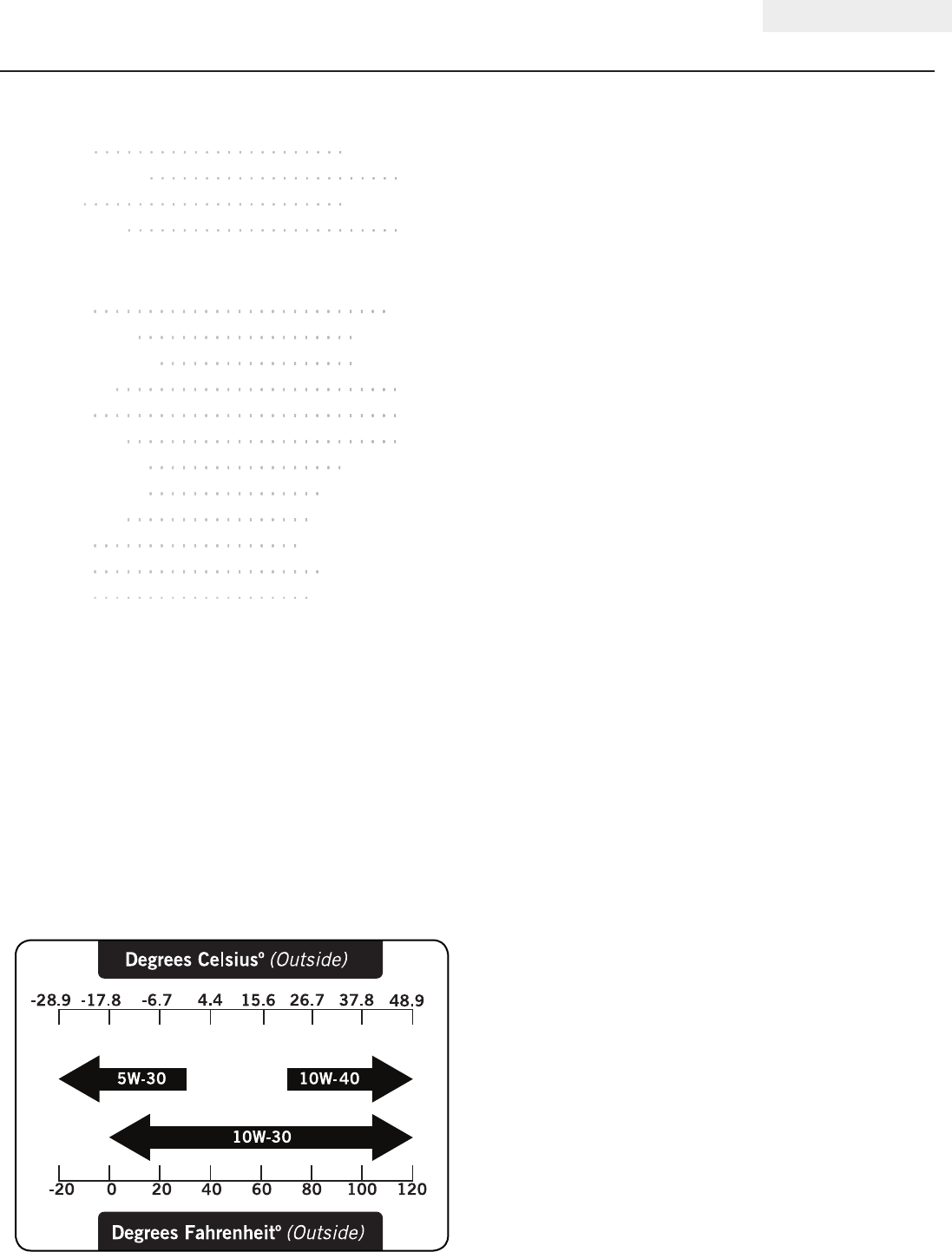 Degrees Celsius° (Outside)

-28.9 -17.8 -6.7 4.4 15.6 26.7 37.8 48.9

5W-30

10W-40

10W-30

-20 0 20 40 60 80 100 120

Degrees Fahrenheit° (Outside)